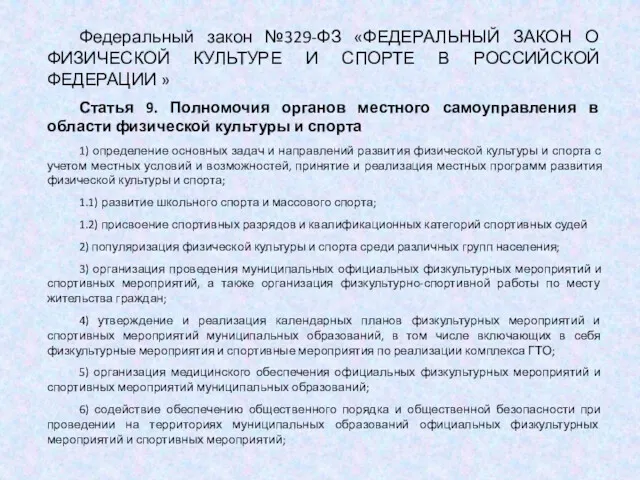 Федеральный закон №329-ФЗ «ФЕДЕРАЛЬНЫЙ ЗАКОН О ФИЗИЧЕСКОЙ КУЛЬТУРЕ И СПОРТЕ В РОССИЙСКОЙ ФЕДЕРАЦИИ »

Статья 9. Полномочия органов местного самоуправления в области физической культуры и спорта

1) определение основных задач и направлений развития физической культуры и спорта с учетом местных условий и возможностей, принятие и реализация местных программ развития физической культуры и спорта;

1.1) развитие школьного спорта и массового спорта;

1.2) присвоение спортивных разрядов и квалификационных категорий спортивных судей

2) популяризация физической культуры и спорта среди различных групп населения;

3) организация проведения муниципальных официальных физкультурных мероприятий и спортивных мероприятий, а также организация физкультурно-спортивной работы по месту жительства граждан;

4) утверждение и реализация календарных планов физкультурных мероприятий и спортивных мероприятий муниципальных образований, в том числе включающих в себя физкультурные мероприятия и спортивные мероприятия по реализации комплекса ГТО;

5) организация медицинского обеспечения официальных физкультурных мероприятий и спортивных мероприятий муниципальных образований;

6) содействие обеспечению общественного порядка и общественной безопасности при проведении на территориях муниципальных образований официальных физкультурных мероприятий и спортивных мероприятий;